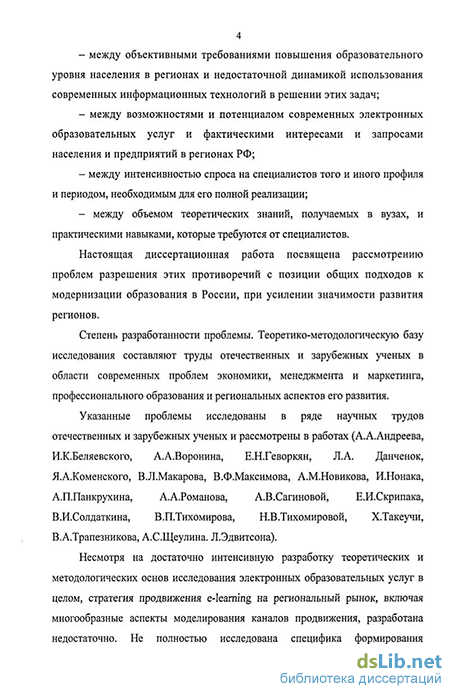 4

– между объективными требованиями повышения образовательного уровня населения в регионах и недостаточной динамикой использования современных информационных технологий в решении этих задач;

– между возможностями и потенциалом современных электронных образовательных услуг и фактическими интересами и запросами населения и предприятий в регионах РФ;

– между интенсивностью спроса на специалистов того и иного профиля и периодом, необходимым для его полной реализации;

– между объемом теоретических знаний, получаемых в вузах, и практическими навыками, которые требуются от специалистов.

Настоящая диссертационная работа посвящена рассмотрению проблем разрешения этих противоречий с позиции общих подходов к модернизации образования в России, при усилении значимости развития регионов.

Степень разработанности проблемы. Теоретико-методологическую базу исследования составляют труды отечественных и зарубежных ученых в области современных проблем экономики, менеджмента и маркетинга, профессионального образования и региональных аспектов его развития.

Указанные проблемы исследованы в ряде научных трудов отечественных и зарубежных ученых и рассмотрены в работах (А.А.Андреева, И.К.Беляевского, А.А.Воронина, Е.Н.Геворкян, Л.А. Данченок, Я.А.Коменского, В.Л.Макарова, В.Ф.Максимова, А.М.Новикова, И.Нонака, А.П.Панкрухина, А.А.Романова, А.В.Сагиновой, Е.И.Скрипака, В.И.Солдаткина, В.П.Тихомирова, Н.В.Тихомировой, Х.Такеучи, В.А.Трапезникова, А.С.Щеулина. Л.Эдвитсона).

Несмотря на достаточно интенсивную разработку теоретических и методологических основ исследования электронных образовательных услуг в целом, стратегия продвижения e-learning на региональный рынок, включая многообразные аспекты моделирования каналов продвижения, разработана недостаточно. Не полностью исследована специфика формирования

dsLib.net
библиотека диссертаций